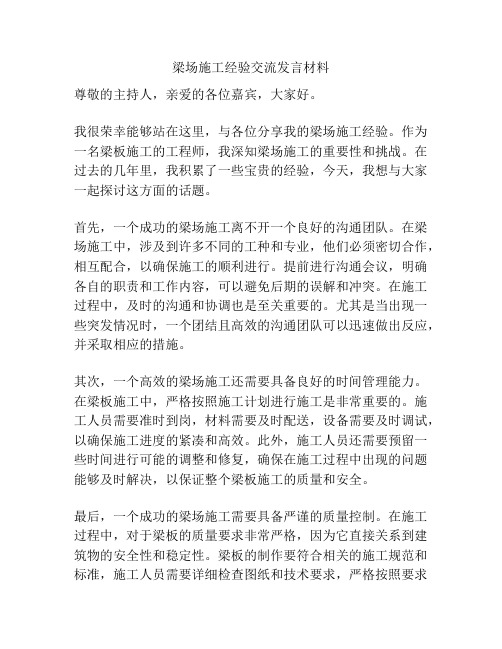 梁场施工经验交流发言材料

尊敬的主持人，亲爱的各位嘉宾，大家好。

我很荣幸能够站在这里，与各位分享我的梁场施工经验。作为一名梁板施工的工程师，我深知梁场施工的重要性和挑战。在过去的几年里，我积累了一些宝贵的经验，今天，我想与大家一起探讨这方面的话题。

首先，一个成功的梁场施工离不开一个良好的沟通团队。在梁场施工中，涉及到许多不同的工种和专业，他们必须密切合作，相互配合，以确保施工的顺利进行。提前进行沟通会议，明确各自的职责和工作内容，可以避免后期的误解和冲突。在施工过程中，及时的沟通和协调也是至关重要的。尤其是当出现一些突发情况时，一个团结且高效的沟通团队可以迅速做出反应，并采取相应的措施。

其次，一个高效的梁场施工还需要具备良好的时间管理能力。在梁板施工中，严格按照施工计划进行施工是非常重要的。施工人员需要准时到岗，材料需要及时配送，设备需要及时调试，以确保施工进度的紧凑和高效。此外，施工人员还需要预留一些时间进行可能的调整和修复，确保在施工过程中出现的问题能够及时解决，以保证整个梁板施工的质量和安全。

最后，一个成功的梁场施工需要具备严谨的质量控制。在施工过程中，对于梁板的质量要求非常严格，因为它直接关系到建筑物的安全性和稳定性。梁板的制作要符合相关的施工规范和标准，施工人员需要详细检查图纸和技术要求，严格按照要求